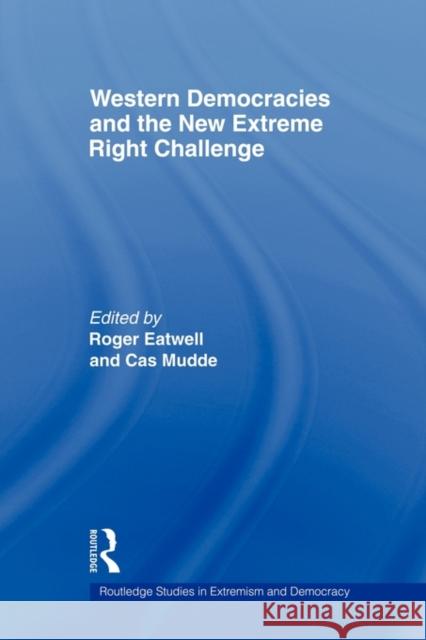 Western Democracies and the New Extreme Right Challenge

Edited by
Roger Eatwell
and Cas Mudde

ROUTLEDGE

Routledge Studies in Extremism and Democracy